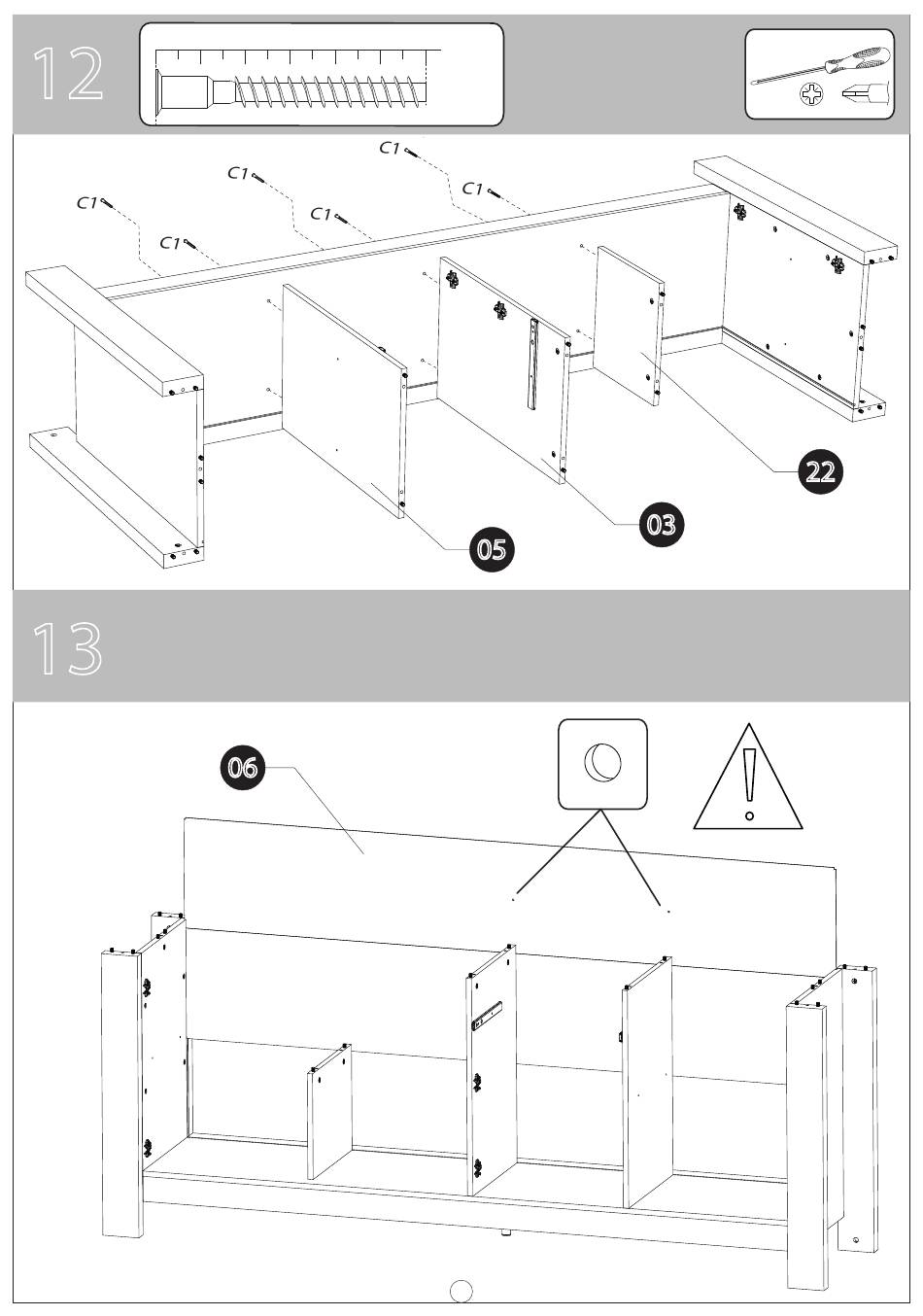 12

C1

C1

C1

C1

C1

C1

22

03

05

13

06